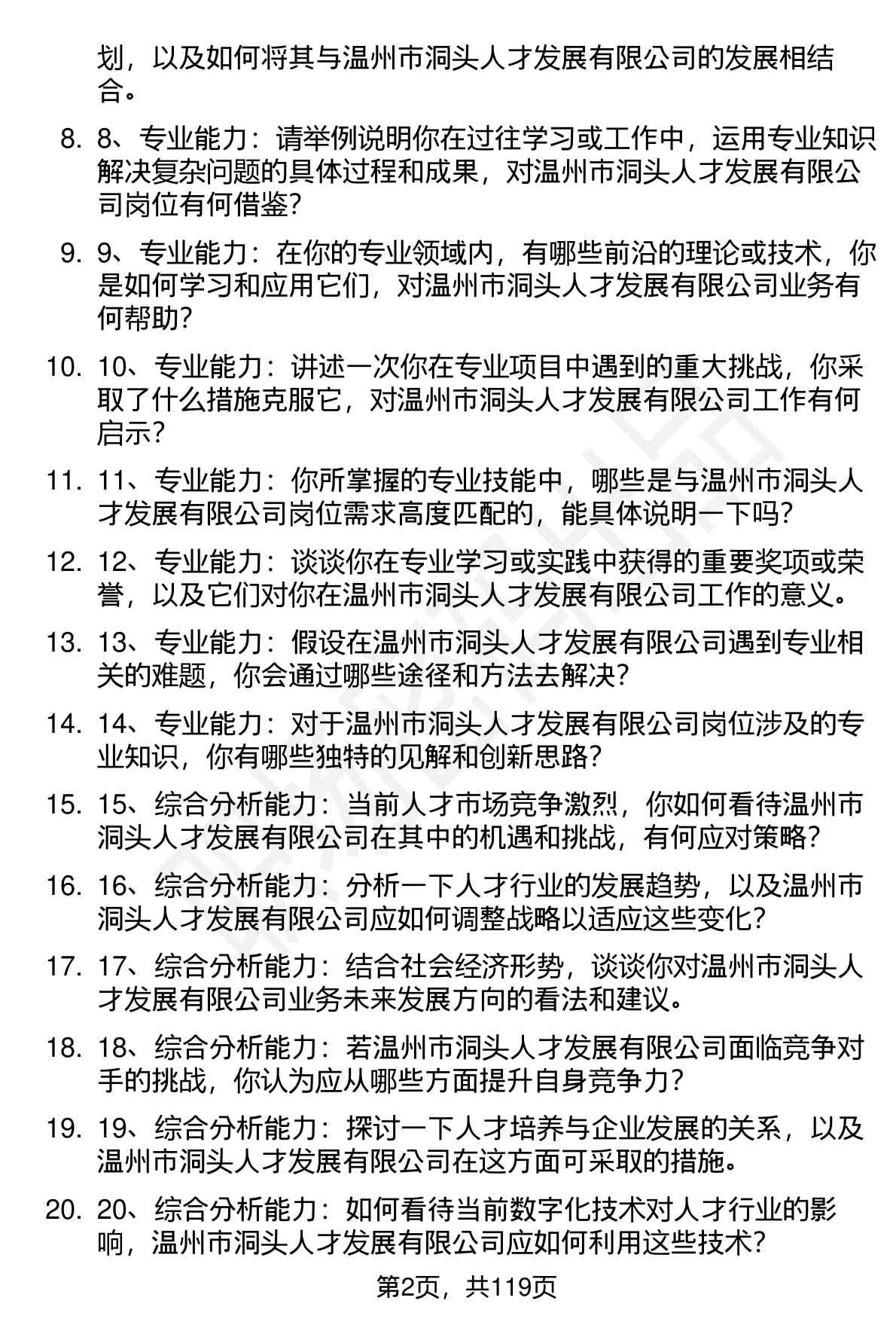 划，以及如何将其与温州市洞头人才发展有限公司的发展相结合。

8. 8、专业能力：请举例说明你在过往学习或工作中，运用专业知识解决复杂问题的具体过程和成果，对温州市洞头人才发展有限公司岗位有何借鉴？

9. 9、专业能力：在你的专业领域内，有哪些前沿的理论或技术，你是如何学习和应用它们，对温州市洞头人才发展有限公司业务有何帮助？

10. 10、专业能力：讲述一次你在专业项目中遇到的重大挑战，你采取了什么措施克服它，对温州市洞头人才发展有限公司工作有何启示？

11. 11、专业能力：你所掌握的专业技能中，哪些是与温州市洞头人才发展有限公司岗位需求高度匹配的，能具体说明一下吗？

12. 12、专业能力：谈谈你在专业学习或实践中获得的重要奖项或荣誉，以及它们对你在温州市洞头人才发展有限公司工作的意义。

13. 13、专业能力：假设在温州市洞头人才发展有限公司遇到专业相关的难题，你会通过哪些途径和方法去解决？

14. 14、专业能力：对于温州市洞头人才发展有限公司岗位涉及的专业知识，你有哪些独特的见解和创新思路？

15. 15、综合分析能力：当前人才市场竞争激烈，你如何看待温州市洞头人才发展有限公司在其中的机遇和挑战，有何应对策略？

16. 16、综合分析能力：分析一下人才行业的发展趋势，以及温州市洞头人才发展有限公司应如何调整战略以适应这些变化？

17. 17、综合分析能力：结合社会经济形势，谈谈你对温州市洞头人才发展有限公司业务未来发展方向的看法和建议。

18. 18、综合分析能力：若温州市洞头人才发展有限公司面临竞争对手的挑战，你认为应从哪些方面提升自身竞争力？

19. 19、综合分析能力：探讨一下人才培养与企业发展的关系，以及温州市洞头人才发展有限公司在这方面可采取的措施。

20. 20、综合分析能力：如何看待当前数字化技术对人才行业的影响，温州市洞头人才发展有限公司应如何利用这些技术？

第2页，共119页